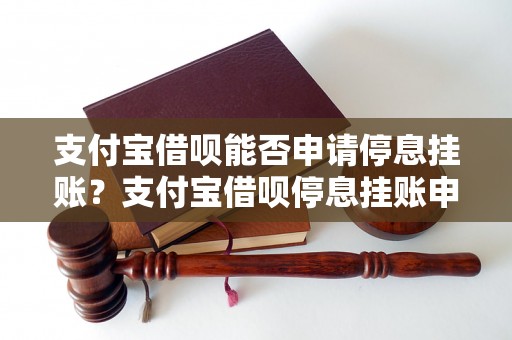 支付宝借呗能否申请停息挂账？支付宝借呗停息挂账申